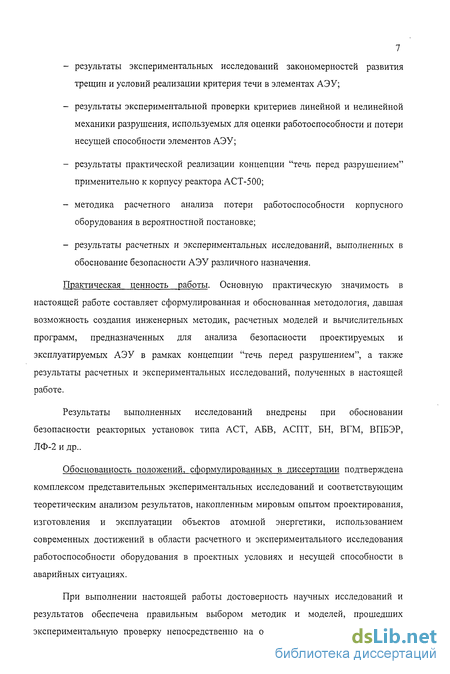 7

– результаты экспериментальных исследований закономерностей развития трещин и условий реализации критерия течи в элементах АЭУ;

– результаты экспериментальной проверки критериев линейной и нелинейной механики разрушения, используемых для оценки работоспособности и потери несущей способности элементов АЭУ;

– результаты практической реализации концепции "течь перед разрушением" применительно к корпусу реактора АСТ-500;

– методика расчетного анализа потери работоспособности корпусного оборудования в вероятностной постановке;

– результаты расчетных и экспериментальных исследований, выполненных в обоснование безопасности АЭУ различного назначения.

Практическая ценность работы. Основную практическую значимость в настоящей работе составляет сформулированная и обоснованная методология, давшая возможность создания инженерных методик, расчетных моделей и вычислительных программ, предназначенных для анализа безопасности проектируемых и эксплуатируемых АЭУ в рамках концепции "течь перед разрушением", а также результаты расчетных и экспериментальных исследований, полученных в настоящей работе.

Результаты выполненных исследований внедрены при обосновании безопасности реакторных установок типа АСТ, АБВ, АСПТ, БН, ВГМ, ВПБЭР, ЛФ-2 и др..

Обоснованность положений, сформулированных в диссертации подтверждена комплексом представительных экспериментальных исследований и соответствующим теоретическим анализом результатов, накопленным мировым опытом проектирования, изготовления и эксплуатации объектов атомной энергетики, использованием современных достижений в области расчетного и экспериментального исследования работоспособности оборудования в проектных условиях и несущей способности в аварийных ситуациях.

При выполнении настоящей работы достоверность научных исследований и результатов обеспечена правильным выбором методик и моделей, прошедших экспериментальную проверку непосредственно на о

dsLib.net
библиотека диссертаций